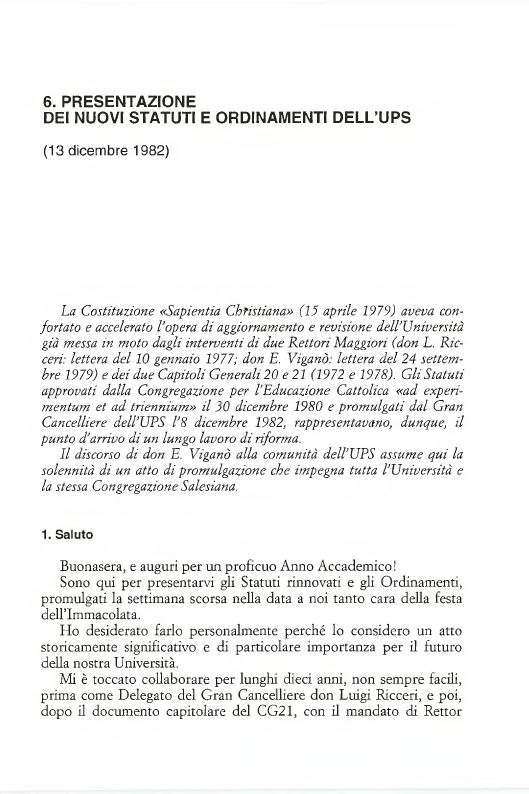 6. PRESENTAZIONE
DEI NUOVI STATUTI E ORDINAMENTI DELL'UPS

(13 dicembre 1982)

La Costituzione «Sapientia Christiana» (15 aprile 1979) aveva confortato e accelerato l'opera di aggiornamento e revisione dell'Università già messa in moto dagli interventi di due Rettori Maggiori (don L. Ricceri: lettera del 10 gennaio 1977; don E. Viganò: lettera del 24 settembre 1979) e dei due Capitoli Generali 20 e 21 (1972 e 1978). Gli Statuti approvati dalla Congregazione per l'Educazione Cattolica «ad experimentum et ad triennium» il 30 dicembre 1980 e promulgati dal Gran Cancelliere dell'UPS l'8 dicembre 1982, rappresentavano, dunque, il punto d'arrivo di un lungo lavoro di riforma.
Il discorso di don E. Viganò alla comunità dell'UPS assume qui la solennità di un atto di promulgazione che impegna tutta l'Università e la stessa Congregazione Salesiana.

1. Saluto

Buonasera, e auguri per un proficuo Anno Accademico!
Sono qui per presentarvi gli Statuti rinnovati e gli Ordinamenti, promulgati la settimana scorsa nella data a noi tanto cara della festa dell'Immacolata.
Ho desiderato farlo personalmente perché lo considero un atto storicamente significativo e di particolare importanza per il futuro della nostra Università.
Mi è toccato collaborare per lunghi dieci anni, non sempre facili, prima come Delegato del Gran Cancelliere don Luigi Ricceri, e poi, dopo il documento capitolare del CG21, con il mandato di Rettor